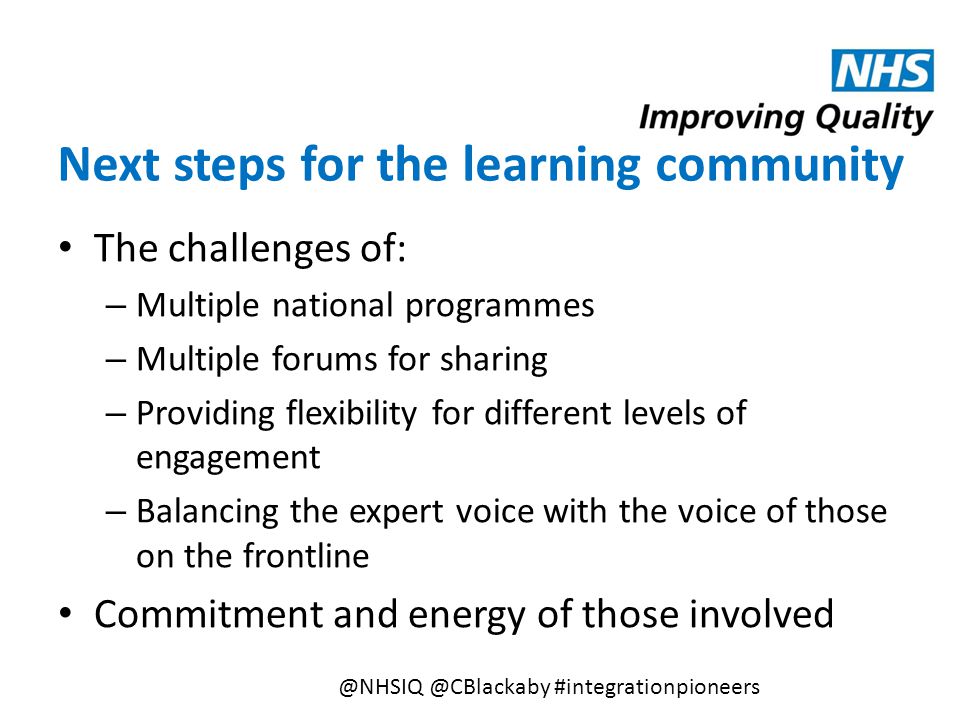 NHS
Improving Quality

Next steps for the learning community

• The challenges of:
– Multiple national programmes
– Multiple forums for sharing
– Providing flexibility for different levels of engagement
– Balancing the expert voice with the voice of those on the frontline
• Commitment and energy of those involved

@NHSIQ @CBlackaby #integrationpioneers